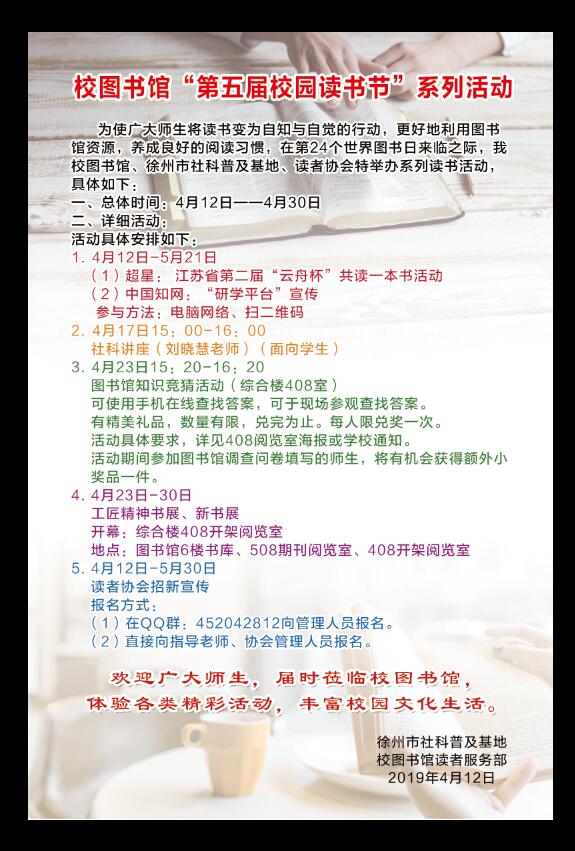 校图书馆“第五届校园读书节”系列活动

为使广大师生将读书变为自知与自觉的行动，更好地利用图书馆资源，养成良好的阅读习惯，在第24个世界图书日来临之际，我校图书馆、徐州市社科普及基地、读者协会特举办系列读书活动，具体如下：

一、总体时间：4月12日——4月30日

二、详细活动：

活动具体安排如下：

1. 4月12日-5月21日
（1）超星：江苏省第二届“云舟杯”共读一本书活动
（2）中国知网：“研学平台”宣传
参与方法：电脑网络、扫二维码

2. 4月17日15：00-16：00
社科讲座（刘晓慧老师）（面向学生）

3. 4月23日15：20-16：20
图书馆知识竞猜活动（综合楼408室）
可使用手机在线查找答案，可于现场参观查找答案。
有精美礼品，数量有限，兑完为止。每人限兑奖一次。
活动具体要求，详见408阅览室海报或学校通知。
活动期间参加图书馆调查问卷填写的师生，将有机会获得额外小奖品一件。

4. 4月23日-30日
工匠精神书展、新书展
开幕：综合楼408开架阅览室
地点：图书馆6楼书库、508期刊阅览室、408开架阅览室

5. 4月12日-5月30日
读者协会招新宣传
报名方式：
（1）在QQ群：452042812向管理人员报名。
（2）直接向指导老师、协会管理人员报名。

欢迎广大师生，届时莅临校图书馆，
体验各类精彩活动，丰富校园文化生活。

徐州市社科普及基地
校图书馆读者服务部
2019年4月12日